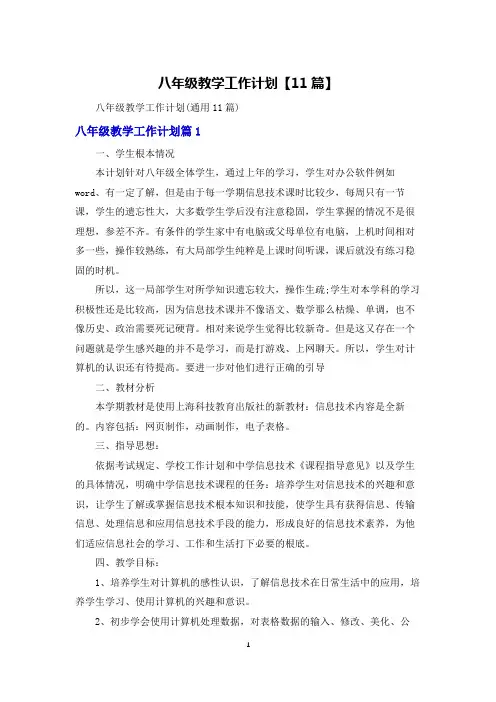 八年级教学工作计划【11篇】

八年级教学工作计划(通用11篇)

八年级教学工作计划篇1

一、学生根本情况

本计划针对八年级全体学生，通过上年的学习，学生对办公软件例如word、有一定了解，但是由于每一学期信息技术课时比较少，每周只有一节课，学生的遗忘性大，大多数学生学后没有注意稳固，学生掌握的情况不是很理想，参差不齐。有条件的学生家中有电脑或父母单位有电脑，上机时间相对多一些，操作较熟练，有大局部学生纯粹是上课时间听课，课后就没有练习稳固的时机。

所以，这一局部学生对所学知识遗忘较大，操作生疏;学生对本学科的学习积极性还是比较高，因为信息技术课并不像语文、数学那么枯燥、单调，也不像历史、政治需要死记硬背。相对来说学生觉得比较新奇。但是这又存在一个问题就是学生感兴趣的并不是学习，而是打游戏、上网聊天。所以，学生对计算机的认识还有待提高。要进一步对他们进行正确的引导

二、教材分析

本学期教材是使用上海科技教育出版社的新教材：信息技术内容是全新的。内容包括：网页制作，动画制作，电子表格。

三、指导思想：

依据考试规定、学校工作计划和中学信息技术《课程指导意见》以及学生的具体情况，明确中学信息技术课程的任务：培养学生对信息技术的兴趣和意识，让学生了解或掌握信息技术根本知识和技能，使学生具有获得信息、传输信息、处理信息和应用信息技术手段的能力，形成良好的信息技术素养，为他们适应信息社会的学习、工作和生活打下必要的根底。

四、教学目标：

1、培养学生对计算机的感性认识，了解信息技术在日常生活中的应用，培养学生学习、使用计算机的兴趣和意识。

2、初步学会使用计算机处理数据，对表格数据的输入、修改、美化、公

1